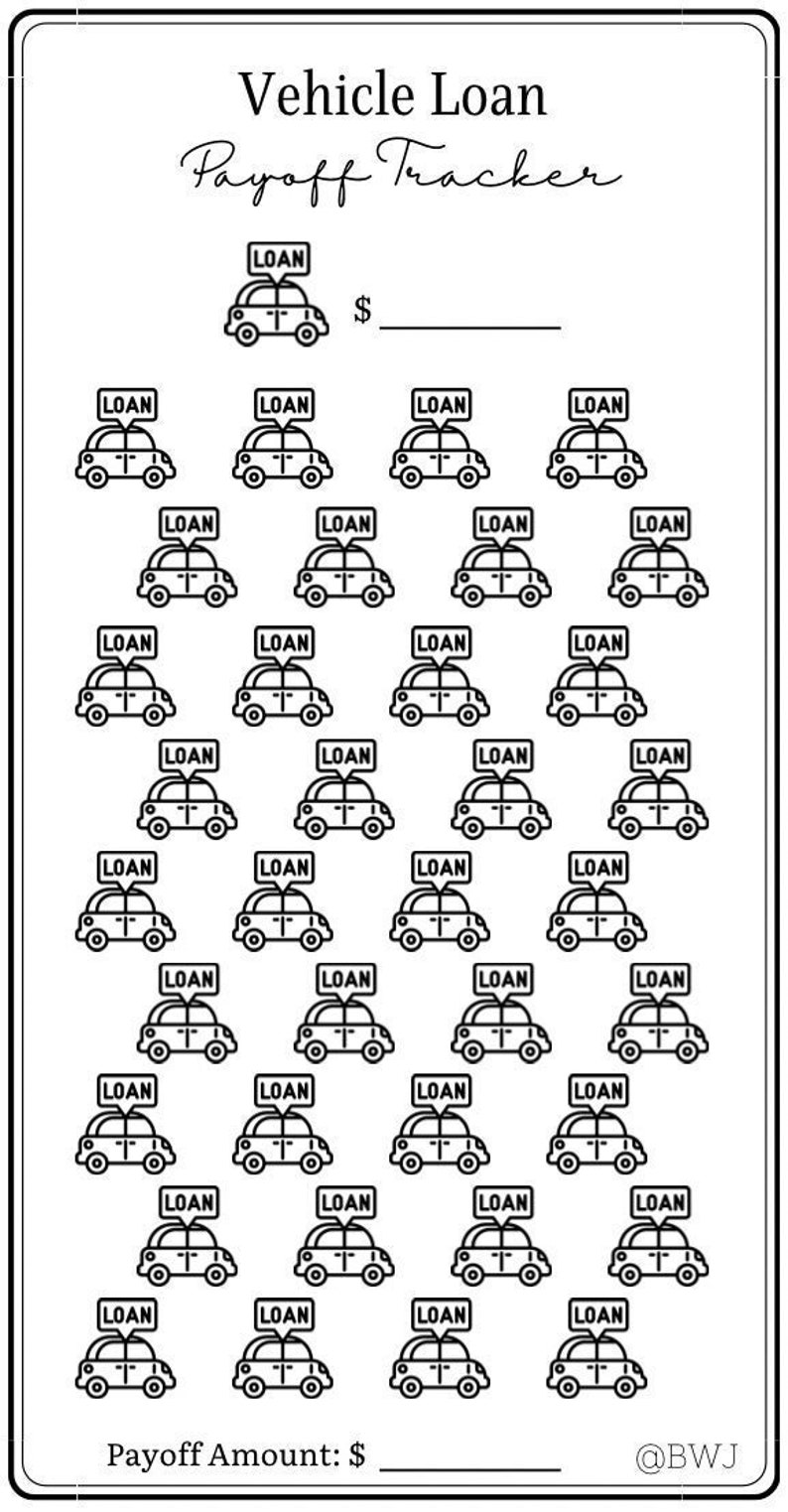 Vehicle Loan
Payoff Tracker

LOAN
$ ____

LOAN LOAN LOAN LOAN

LOAN LOAN LOAN LOAN

LOAN LOAN LOAN LOAN

LOAN LOAN LOAN LOAN

LOAN LOAN LOAN LOAN

LOAN LOAN LOAN LOAN

LOAN LOAN LOAN LOAN

LOAN LOAN LOAN LOAN

LOAN LOAN LOAN LOAN

Payoff Amount: $ ____

@BWJ